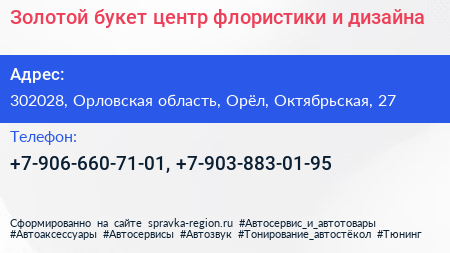 Золотой букет центр флористики и дизайна

Адрес:
302028, Орловская область, Орёл, Октябрьская, 27

Телефон:
+7-906-660-71-01, +7-903-883-01-95

Сформированно на сайте spravka-region.ru #Автосервис_и_автотовары #Автоаксессуары #Автосервисы #Автозвук #Тонирование_автостёкол #Тюнинг